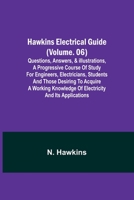 Hawkins Electrical Guide (Volume. 06)

Questions, Answers, & Illustrations, A Progressive Course Of Study For Engineers, Electricians, Students And Those Desiring To Acquire A Working Knowledge Of Electricity And Its Applications

N. Hawkins